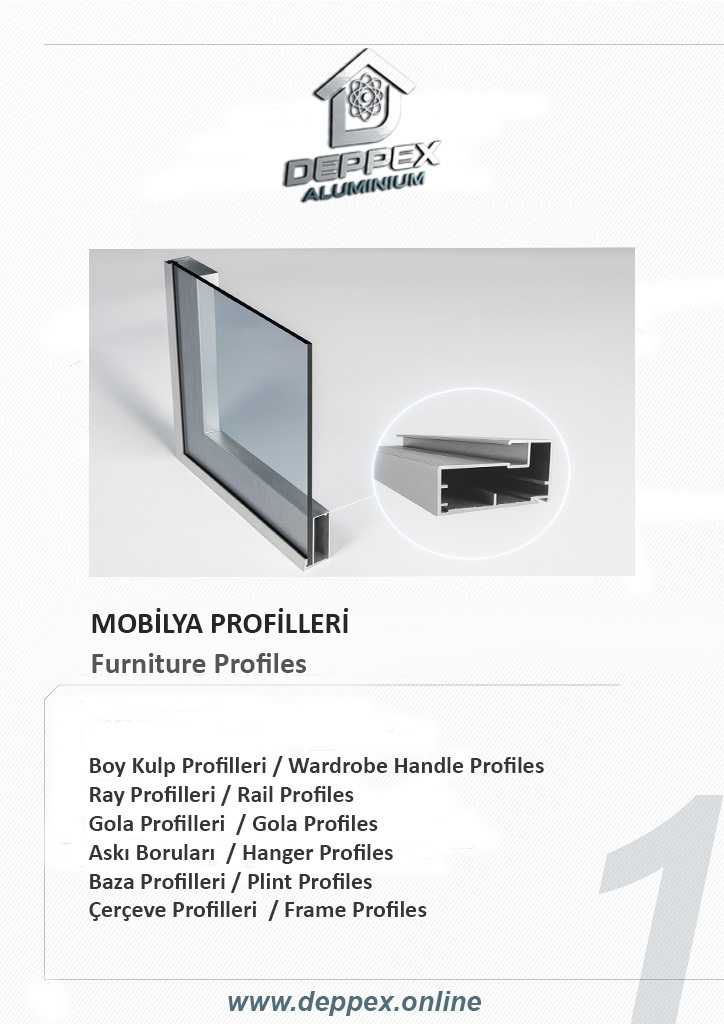 DEPPEX
ALUMINIUM

MOBİLYA PROFİLLERİ

Furniture Profiles

Boy Kulp Profilleri / Wardrobe Handle Profiles
Ray Profilleri / Rail Profiles
Gola Profilleri / Gola Profiles
Askı Boruları / Hanger Profiles
Baza Profilleri / Plint Profiles
Çerçeve Profilleri / Frame Profiles

1

www.deppex.online